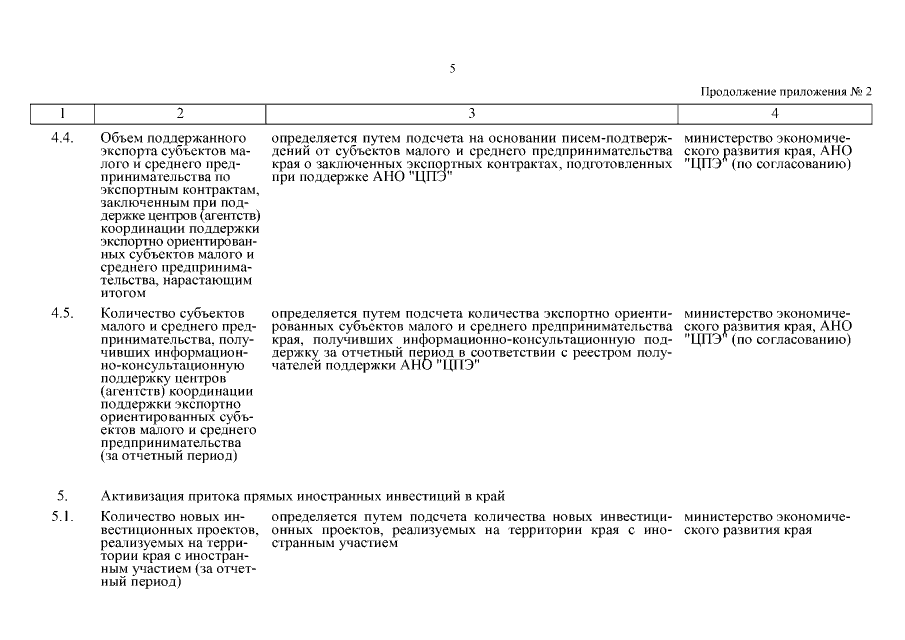 5

Продолжение приложения № 2

| 1 | 2 | 3 | 4 |
|---|---|---|---|
| 4.4. | Объем поддержанного экспорта субъектов малого и среднего предпринимательства по экспортным контрактам, заключенным при поддержке центров (агентств) координации поддержки экспортно ориентированных субъектов малого и среднего предпринимательства, нарастающим итогом | определяется путем подсчета на основании писем-подтверждений от субъектов малого и среднего предпринимательства края о заключенных экспортных контрактах, подготовленных при поддержке АНО "ЦПЭ" | министерство экономического развития края, АНО "ЦПЭ" (по согласованию) |
| 4.5. | Количество субъектов малого и среднего предпринимательства, получивших информационно-консультационную поддержку центров (агентств) координации поддержки экспортно ориентированных субъектов малого и среднего предпринимательства (за отчетный период) | определяется путем подсчета количества экспортно ориентированных субъектов малого и среднего предпринимательства края, получивших информационно-консультационную поддержку за отчетный период в соответствии с реестром получателей поддержки АНО "ЦПЭ" | министерство экономического развития края, АНО "ЦПЭ" (по согласованию) |
| 5. | Активизация притока прямых иностранных инвестиций в край | | |
| 5.1. | Количество новых инвестиционных проектов, реализуемых на территории края с иностранным участием (за отчетный период) | определяется путем подсчета количества новых инвестиционных проектов, реализуемых на территории края с иностранным участием | министерство экономического развития края |